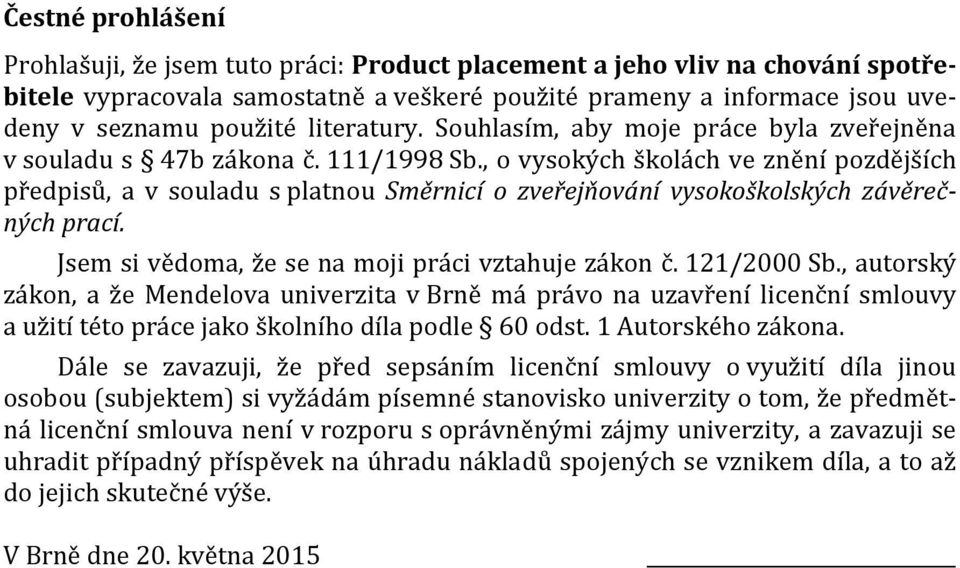 Čestné prohlášení

Prohlašuji, že jsem tuto práci: Product placement a jeho vliv na chování spotřebitele vypracovala samostatně a veškeré použité prameny a informace jsou uvedeny v seznamu použité literatury. Souhlasím, aby moje práce byla zveřejněna v souladu s § 47b zákona č. 111/1998 Sb., o vysokých školách ve znění pozdějších předpisů, a v souladu s platnou Směrnicí o zveřejňování vysokoškolských závěrečných prací.

Jsem si vědoma, že se na moji práci vztahuje zákon č. 121/2000 Sb., autorský zákon, a že Mendelova univerzita v Brně má právo na uzavření licenční smlouvy a užití této práce jako školního díla podle § 60 odst. 1 Autorského zákona.

Dále se zavazuji, že před sepsáním licenční smlouvy o využití díla jinou osobou (subjektem) si vyžádám písemné stanovisko univerzity o tom, že předmětná licenční smlouva není v rozporu s oprávněnými zájmy univerzity, a zavazuji se uhradit případný příspěvek na úhradu nákladů spojených se vznikem díla, a to až do jejich skutečné výše.

V Brně dne 20. května 2015